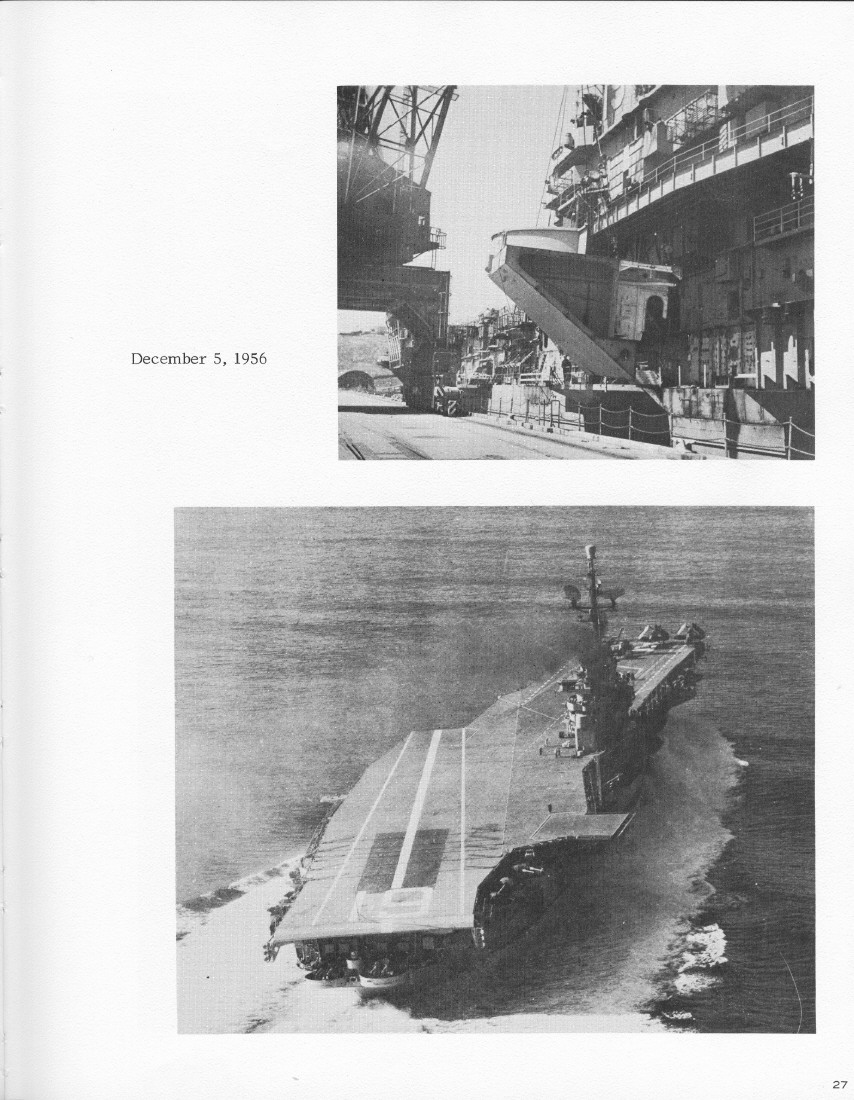 December 5, 1956

27